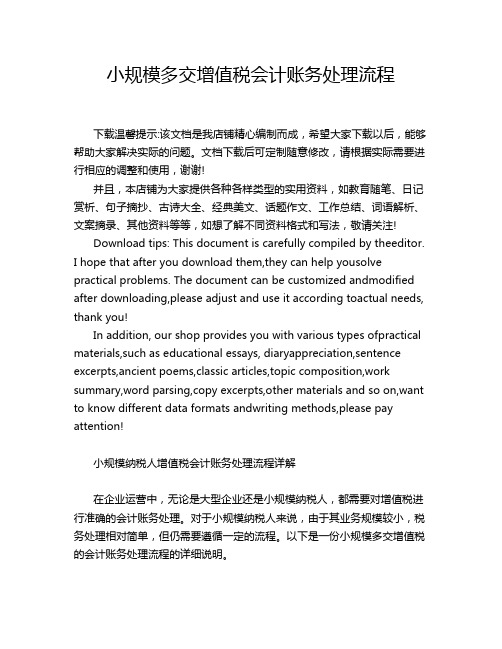 小规模多交增值税会计账务处理流程

下载温馨提示:该文档是我店铺精心编制而成，希望大家下载以后，能够帮助大家解决实际的问题。文档下载后可定制随意修改，请根据实际需要进行相应的调整和使用，谢谢!

并且，本店铺为大家提供各种各样类型的实用资料，如教育随笔、日记赏析、句子摘抄、古诗大全、经典美文、话题作文、工作总结、词语解析、文案摘录、其他资料等等，如想了解不同资料格式和写法，敬请关注!

Download tips: This document is carefully compiled by theeditor. I hope that after you download them,they can help yousolve practical problems. The document can be customized andmodified after downloading,please adjust and use it according toactual needs, thank you!

In addition, our shop provides you with various types ofpractical materials,such as educational essays, diaryappreciation,sentence excerpts,ancient poems,classic articles,topic composition,work summary,word parsing,copy excerpts,other materials and so on,want to know different data formats andwriting methods,please pay attention!

小规模纳税人增值税会计账务处理流程详解

在企业运营中，无论是大型企业还是小规模纳税人，都需要对增值税进行准确的会计账务处理。对于小规模纳税人来说，由于其业务规模较小，税务处理相对简单，但仍需要遵循一定的流程。以下是一份小规模多交增值税的会计账务处理流程的详细说明。